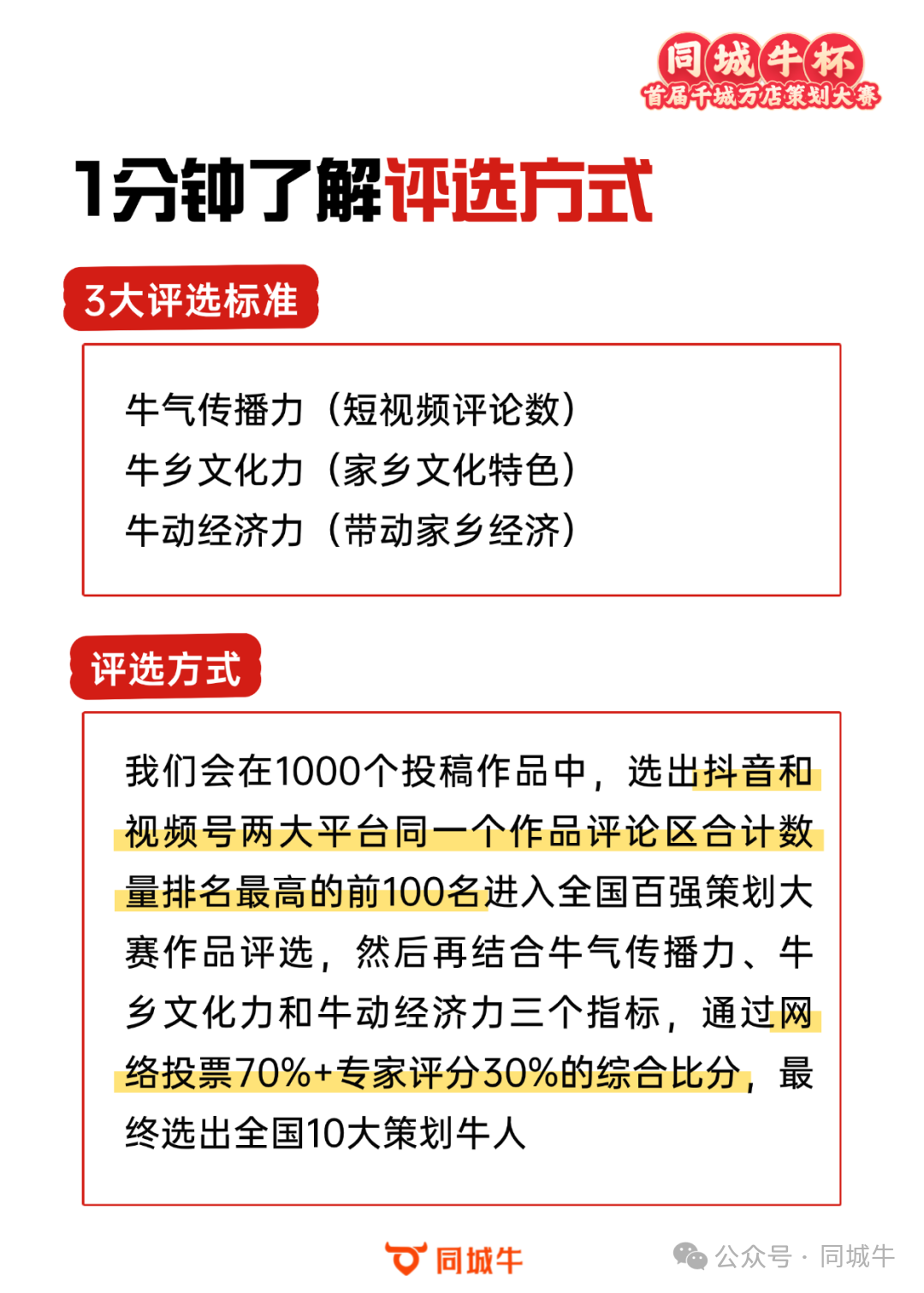 同城牛杯
首届千城万店策划大赛

1分钟了解评选方式

3大评选标准

牛气传播力（短视频评论数）
牛乡文化力（家乡文化特色）
牛动经济力（带动家乡经济）

评选方式

我们会在1000个投稿作品中，选出抖音和视频号两大平台同一个作品评论区合计数量排名最高的前100名进入全国百强策划大赛作品评选，然后再结合牛气传播力、牛乡文化力和牛动经济力三个指标，通过网络投票70%+专家评分30%的综合比分，最终选出全国10大策划牛人

同城牛

公众号 · 同城牛